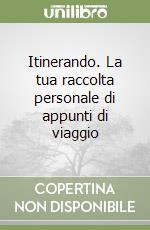 unilibro

Itinerando. La tua raccolta personale di appunti di viaggio

COPERTINA NON DISPONIBILE